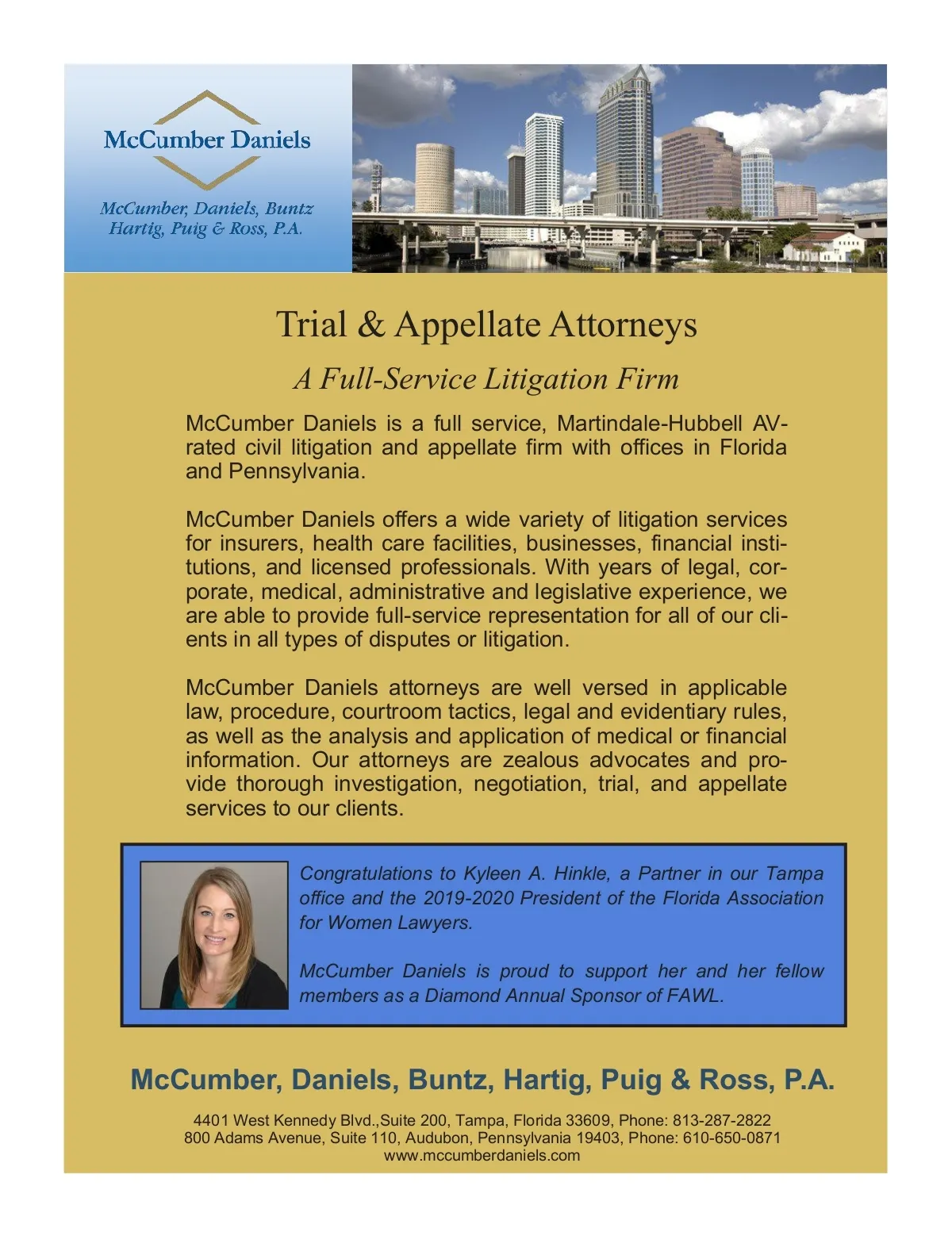 McCumber Daniels

McCumber, Daniels, Buntz Hartig, Puig & Ross, P.A.

Trial & Appellate Attorneys

A Full-Service Litigation Firm

McCumber Daniels is a full service, Martindale-Hubbell AV-rated civil litigation and appellate firm with offices in Florida and Pennsylvania.

McCumber Daniels offers a wide variety of litigation services for insurers, health care facilities, businesses, financial institutions, and licensed professionals. With years of legal, corporate, medical, administrative and legislative experience, we are able to provide full-service representation for all of our clients in all types of disputes or litigation.

McCumber Daniels attorneys are well versed in applicable law, procedure, courtroom tactics, legal and evidentiary rules, as well as the analysis and application of medical or financial information. Our attorneys are zealous advocates and provide thorough investigation, negotiation, trial, and appellate services to our clients.

Congratulations to Kyleen A. Hinkle, a Partner in our Tampa office and the 2019-2020 President of the Florida Association for Women Lawyers.

McCumber Daniels is proud to support her and her fellow members as a Diamond Annual Sponsor of FAWL.

McCumber, Daniels, Buntz, Hartig, Puig & Ross, P.A.

4401 West Kennedy Blvd.,Suite 200, Tampa, Florida 33609, Phone: 813-287-2822
800 Adams Avenue, Suite 110, Audubon, Pennsylvania 19403, Phone: 610-650-0871
www.mccumberdaniels.com